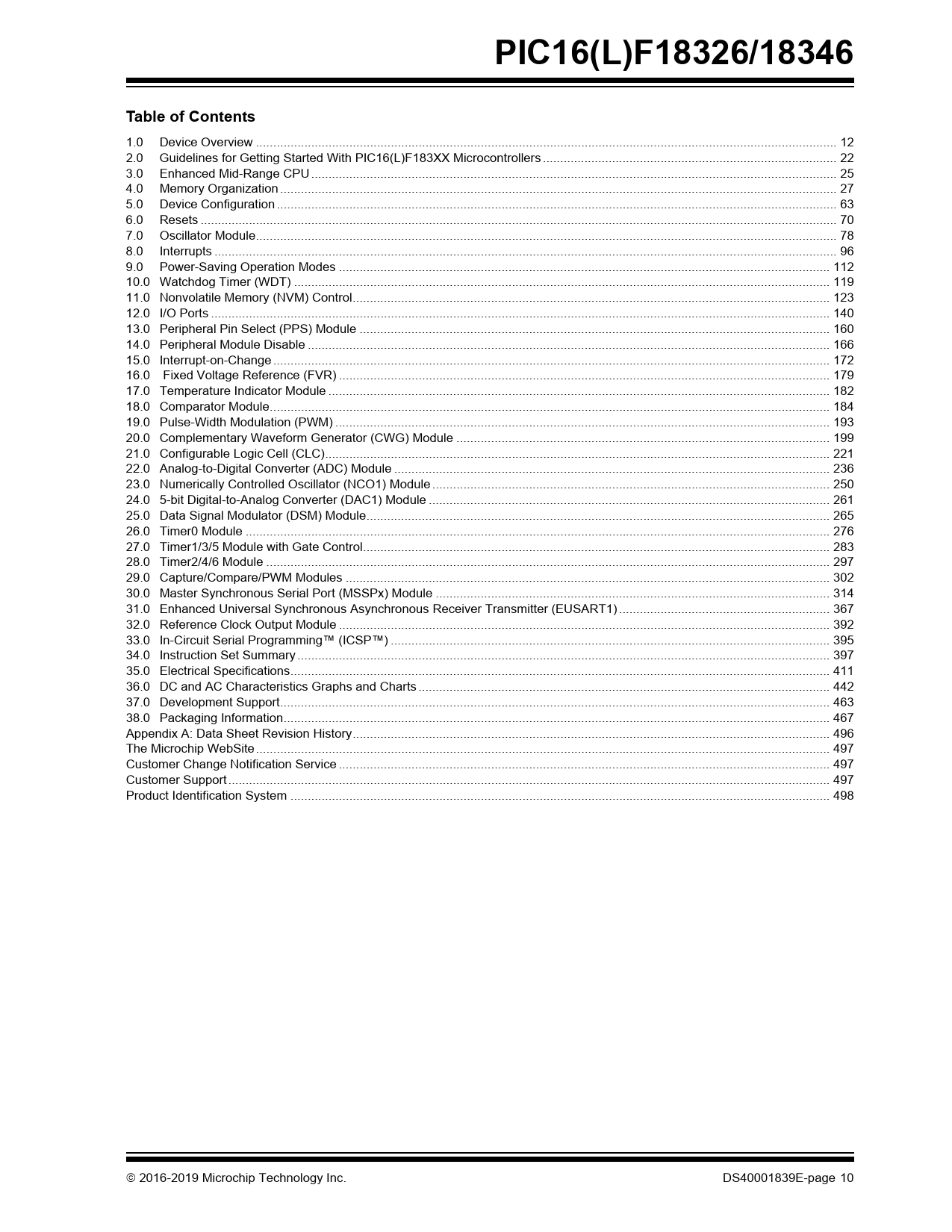 PIC16(L)F18326/18346

Table of Contents

1.0 Device Overview ........ 12
2.0 Guidelines for Getting Started With PIC16(L)F183XX Microcontrollers ........ 22
3.0 Enhanced Mid-Range CPU ........ 25
4.0 Memory Organization ........ 27
5.0 Device Configuration ........ 63
6.0 Resets ........ 70
7.0 Oscillator Module ........ 78
8.0 Interrupts ........ 96
9.0 Power-Saving Operation Modes ........ 112
10.0 Watchdog Timer (WDT) ........ 119
11.0 Nonvolatile Memory (NVM) Control ........ 123
12.0 I/O Ports ........ 140
13.0 Peripheral Pin Select (PPS) Module ........ 160
14.0 Peripheral Module Disable ........ 166
15.0 Interrupt-on-Change ........ 172
16.0 Fixed Voltage Reference (FVR) ........ 179
17.0 Temperature Indicator Module ........ 182
18.0 Comparator Module ........ 184
19.0 Pulse-Width Modulation (PWM) ........ 193
20.0 Complementary Waveform Generator (CWG) Module ........ 199
21.0 Configurable Logic Cell (CLC) ........ 221
22.0 Analog-to-Digital Converter (ADC) Module ........ 236
23.0 Numerically Controlled Oscillator (NCO1) Module ........ 250
24.0 5-bit Digital-to-Analog Converter (DAC1) Module ........ 261
25.0 Data Signal Modulator (DSM) Module ........ 265
26.0 Timer0 Module ........ 276
27.0 Timer1/3/5 Module with Gate Control ........ 283
28.0 Timer2/4/6 Module ........ 297
29.0 Capture/Compare/PWM Modules ........ 302
30.0 Master Synchronous Serial Port (MSSPx) Module ........ 314
31.0 Enhanced Universal Synchronous Asynchronous Receiver Transmitter (EUSART1) ........ 367
32.0 Reference Clock Output Module ........ 392
33.0 In-Circuit Serial Programming™ (ICSP™) ........ 395
34.0 Instruction Set Summary ........ 397
35.0 Electrical Specifications ........ 411
36.0 DC and AC Characteristics Graphs and Charts ........ 442
37.0 Development Support ........ 463
38.0 Packaging Information ........ 467
Appendix A: Data Sheet Revision History ........ 496
The Microchip WebSite ........ 497
Customer Change Notification Service ........ 497
Customer Support ........ 497
Product Identification System ........ 498

© 2016-2019 Microchip Technology Inc.

DS40001839E-page 10